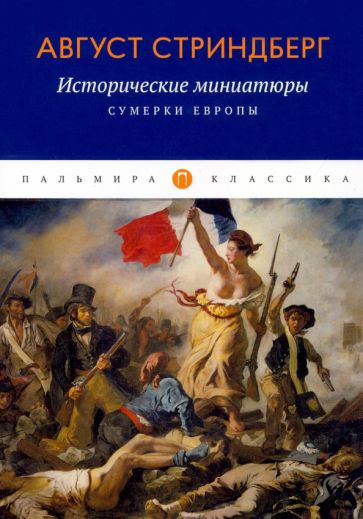 АВГУСТ СТРИНДБЕРГ

Исторические миниатюры

СУМЕРКИ ЕВРОПЫ

ПАЛЬМИРА П КЛАССИКА